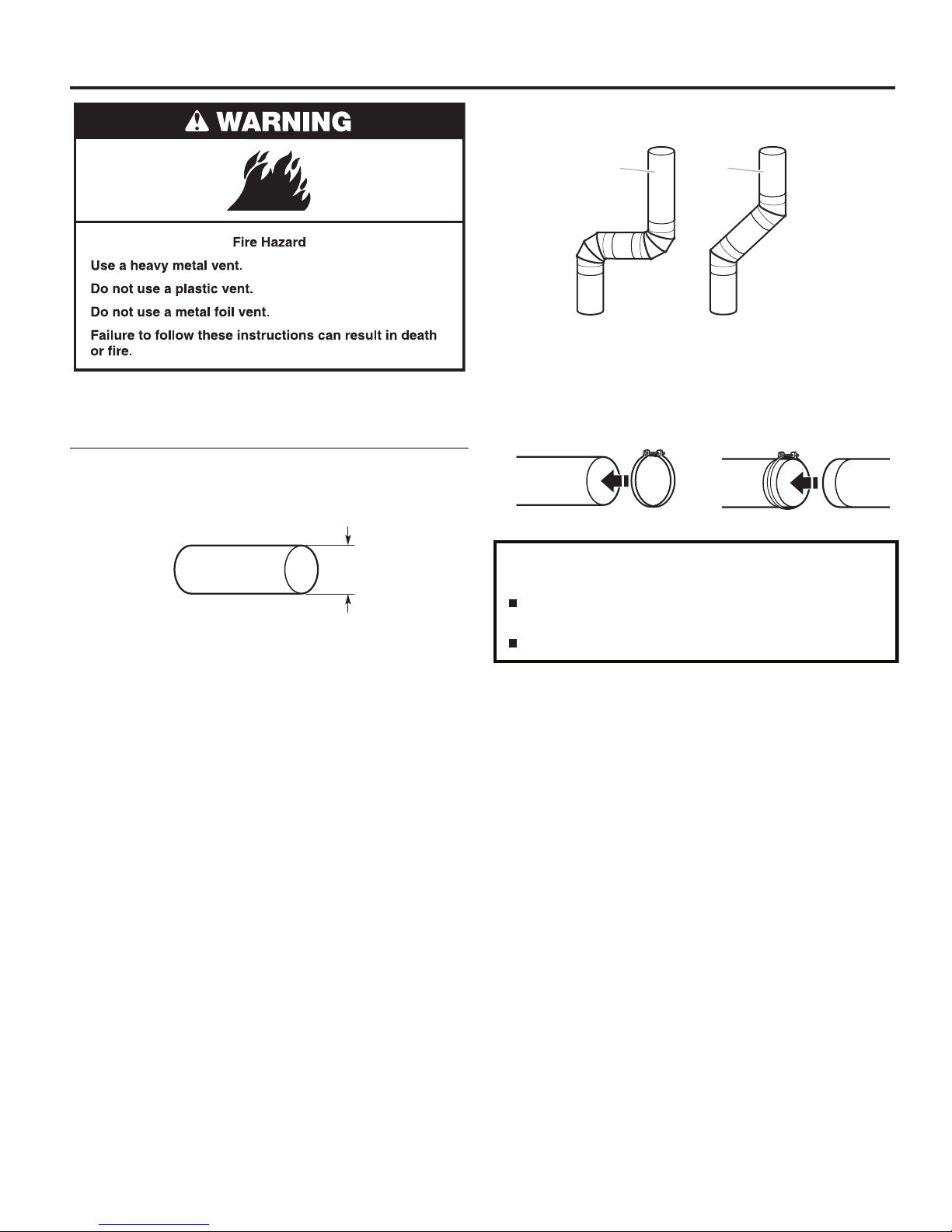 WARNING

Fire Hazard

Use a heavy metal vent.

Do not use a plastic vent.

Do not use a metal foil vent.

Failure to follow these instructions can result in death or fire.